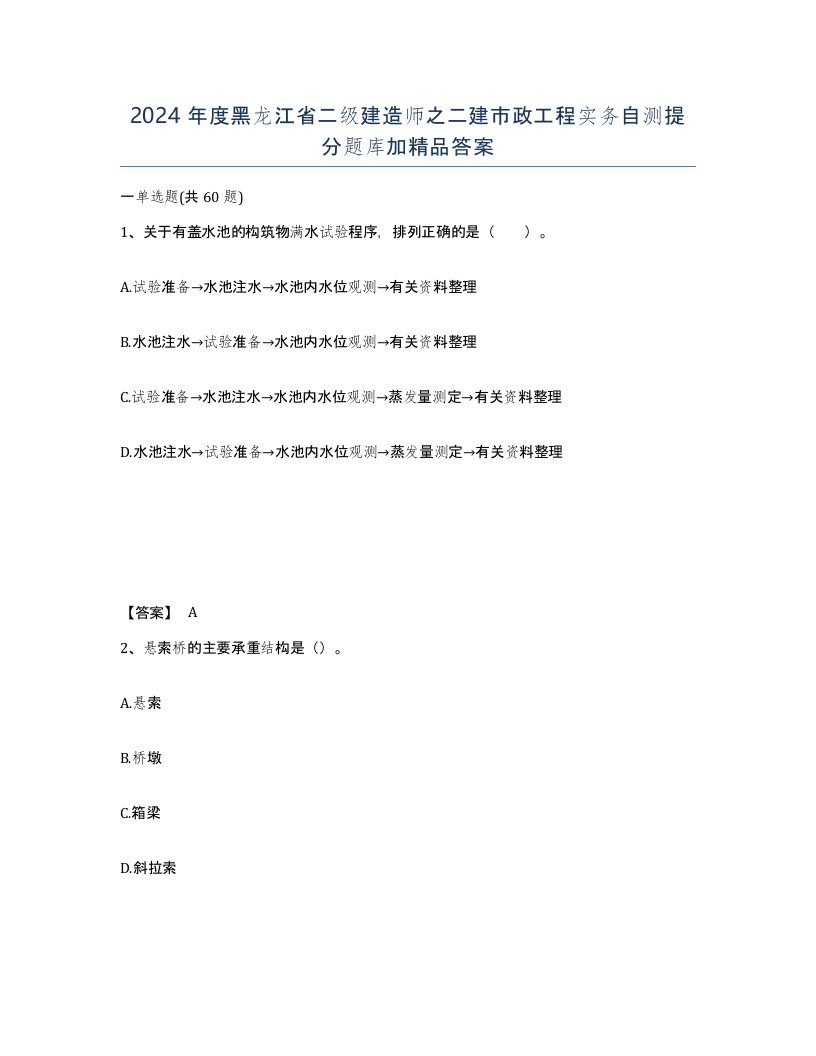 2024 年度黑龙江省二级建造师之二建市政工程实务自测提分题库加精品答案

一单选题(共 60 题)

1、关于有盖水池的构筑物满水试验程序，排列正确的是（　　）。

A.试验准备→水池注水→水池内水位观测→有关资料整理

B.水池注水→试验准备→水池内水位观测→有关资料整理

C.试验准备→水池注水→水池内水位观测→蒸发量测定→有关资料整理

D.水池注水→试验准备→水池内水位观测→蒸发量测定→有关资料整理

【答案】 A

2、悬索桥的主要承重结构是（）。

A.悬索

B.桥墩

C.箱梁

D.斜拉索